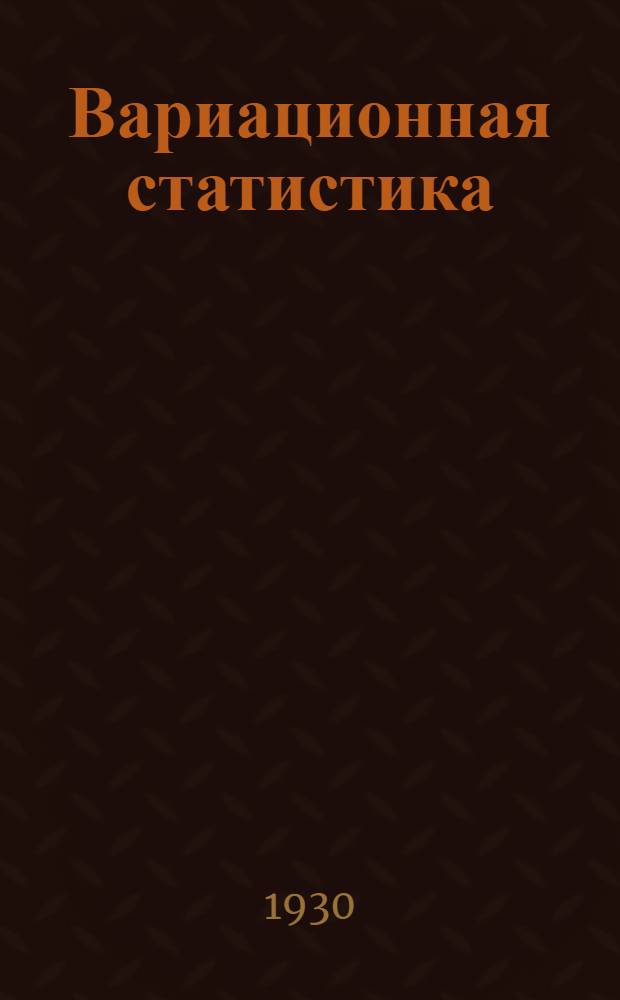 Вариационная статистика

1930